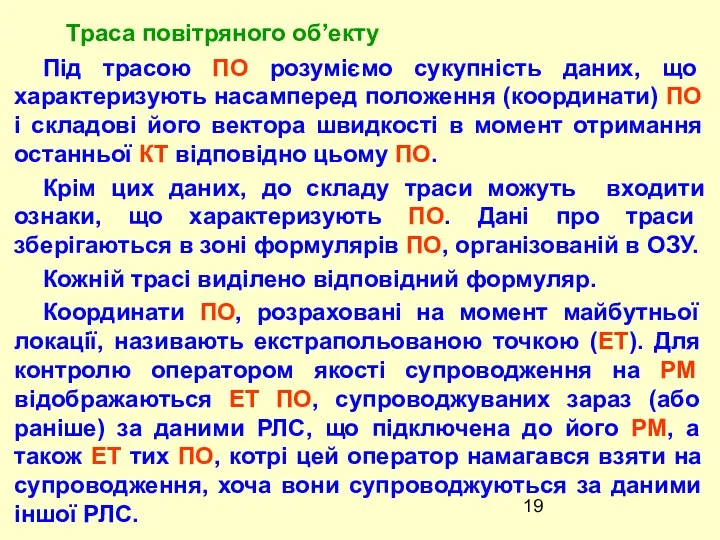 Траса повітряного об’єкту

Під трасою ПО розуміємо сукупність даних, що характеризують насамперед положення (координати) ПО і складові його вектора швидкості в момент отримання останньої КТ відповідно цьому ПО.

Крім цих даних, до складу траси можуть входити ознаки, що характеризують ПО. Дані про траси зберігаються в зоні формулярів ПО, організованій в ОЗУ.

Кожній трасі виділено відповідний формуляр.

Координати ПО, розраховані на момент майбутньої локації, називають екстрапольованою точкою (ЕТ). Для контролю оператором якості супроводження на РМ відображаються ЕТ ПО, супроводжуваних зараз (або раніше) за даними РЛС, що підключена до його РМ, а також ЕТ тих ПО, котрі цей оператор намагався взяти на супроводження, хоча вони супроводжуються за даними іншої РЛС.

19